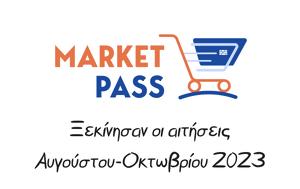 MARKET
PASS

Ξεκίνησαν οι αιτήσεις
Αυγούστου-Οκτωβρίου 2023